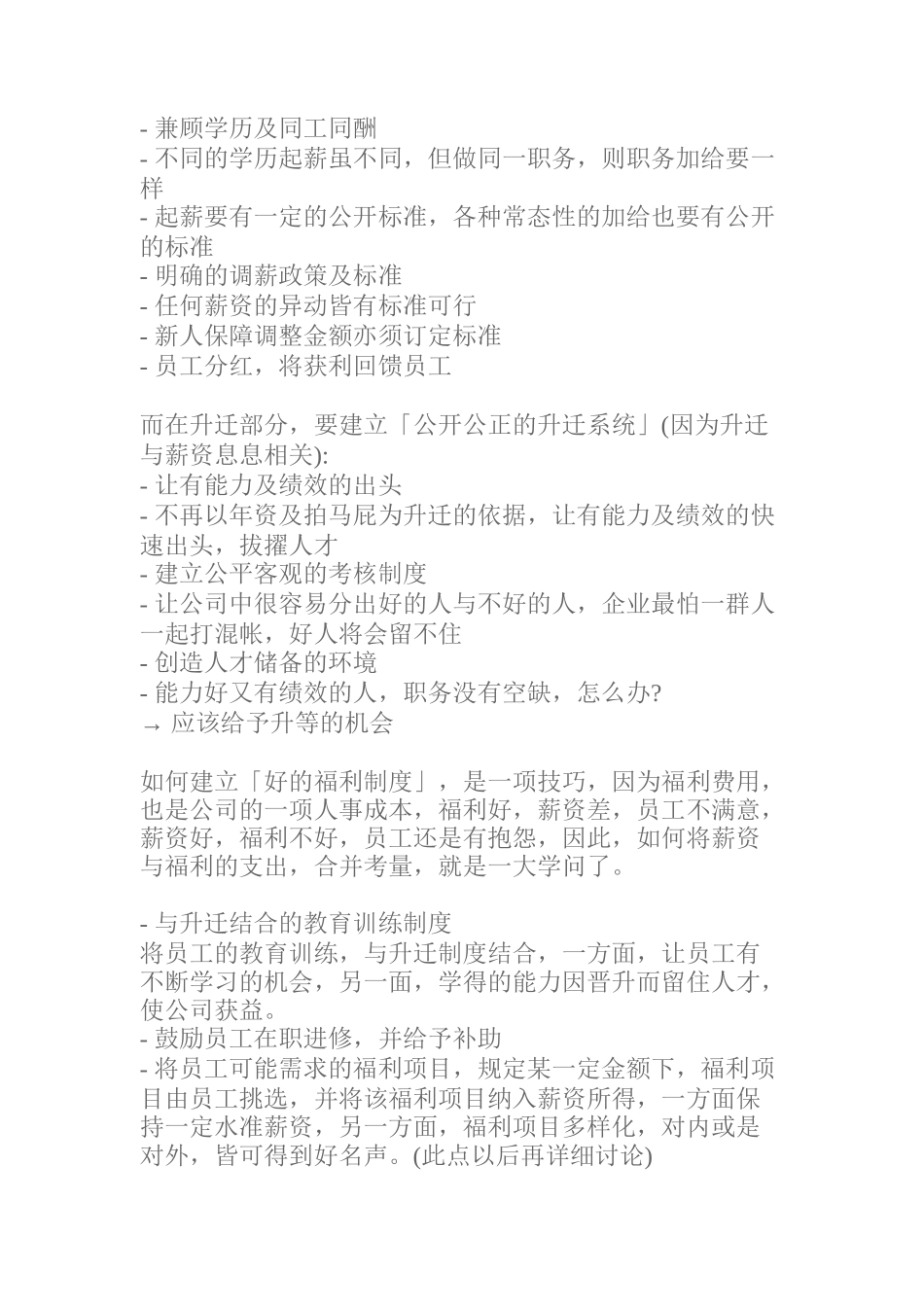 - 兼顾学历及同工同酬
- 不同的学历起薪虽不同，但做同一职务，则职务加给要一样
- 起薪要有一定的公开标准，各种常态性的加给也要有公开的标准
- 明确的调薪政策及标准
- 任何薪资的异动皆有标准可行
- 新人保障调整金额亦须订定标准
- 员工分红，将获利回馈员工

而在升迁部分，要建立「公开公正的升迁系统」(因为升迁与薪资息息相关):
- 让有能力及绩效的出头
- 不再以年资及拍马屁为升迁的依据，让有能力及绩效的快速出头，拔擢人才
- 建立公平客观的考核制度
- 让公司中很容易分出好的人与不好的人，企业最怕一群人一起打混帐，好人将会留不住
- 创造人才储备的环境
- 能力好又有绩效的人，职务没有空缺，怎么办?
→ 应该给予升等的机会

如何建立「好的福利制度」，是一项技巧，因为福利费用，也是公司的一项人事成本，福利好，薪资差，员工不满意，薪资好，福利不好，员工还是有抱怨，因此，如何将薪资与福利的支出，合并考量，就是一大学问了。

- 与升迁结合的教育训练制度
将员工的教育训练，与升迁制度结合，一方面，让员工有不断学习的机会，另一面，学得的能力因晋升而留住人才，使公司获益。
- 鼓励员工在职进修，并给予补助
- 将员工可能需求的福利项目，规定某一定金额下，福利项目由员工挑选，并将该福利项目纳入薪资所得，一方面保持一定水准薪资，另一方面，福利项目多样化，对内或是对外，皆可得到好名声。(此点以后再详细讨论)